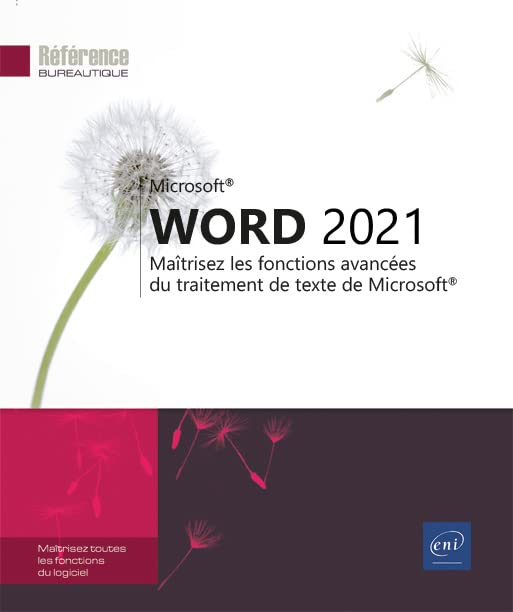 Référence
BUREAUTIQUE

Microsoft®
WORD 2021
Maîtrisez les fonctions avancées du traitement de texte de Microsoft®

Maîtrisez toutes les fonctions du logiciel

eni